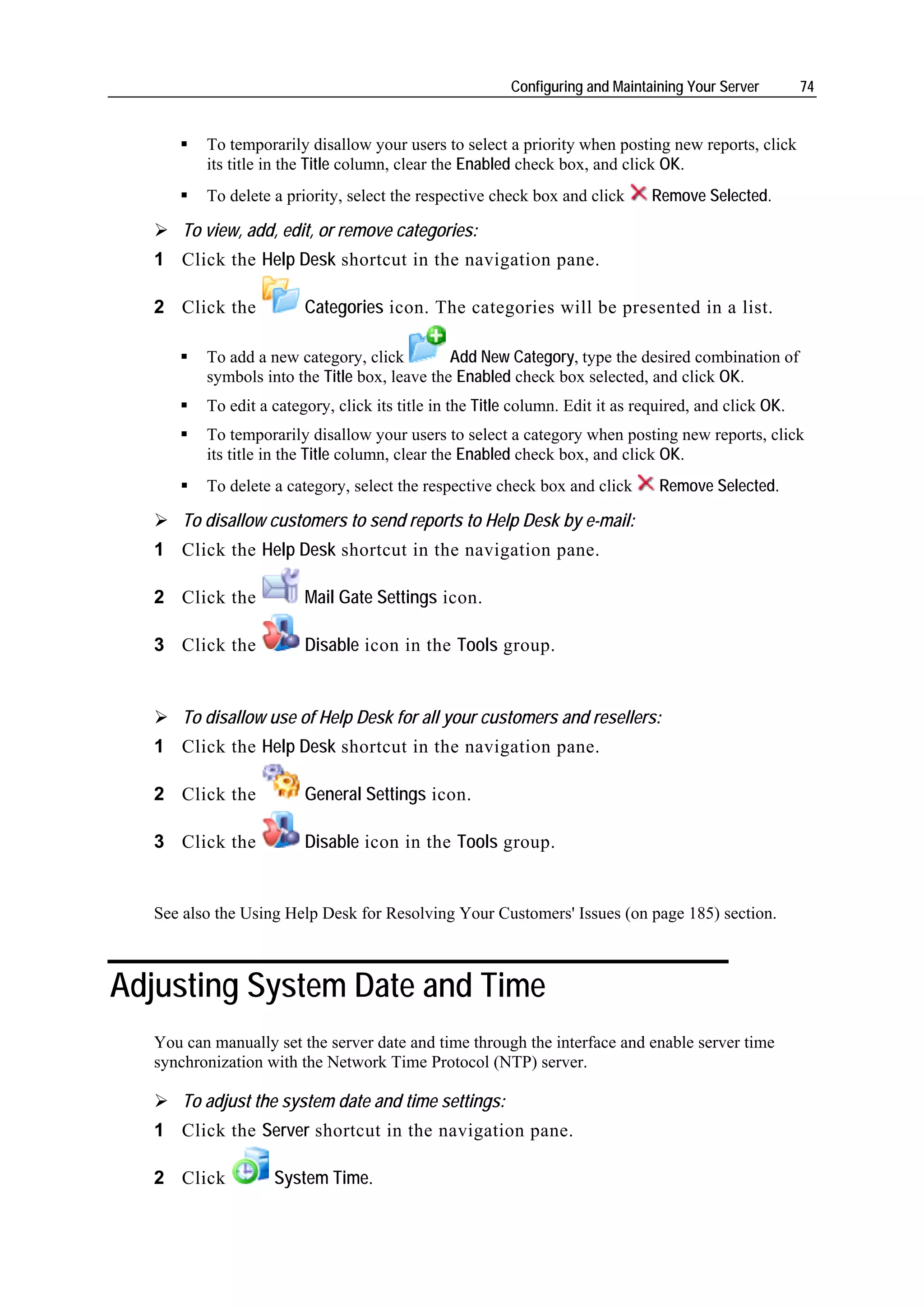 Configuring and Maintaining Your Server 74

▪ To temporarily disallow your users to select a priority when posting new reports, click its title in the Title column, clear the Enabled check box, and click OK.

▪ To delete a priority, select the respective check box and click Remove Selected.

➢ To view, add, edit, or remove categories:

1 Click the Help Desk shortcut in the navigation pane.

2 Click the Categories icon. The categories will be presented in a list.

▪ To add a new category, click Add New Category, type the desired combination of symbols into the Title box, leave the Enabled check box selected, and click OK.

▪ To edit a category, click its title in the Title column. Edit it as required, and click OK.

▪ To temporarily disallow your users to select a category when posting new reports, click its title in the Title column, clear the Enabled check box, and click OK.

▪ To delete a category, select the respective check box and click Remove Selected.

➢ To disallow customers to send reports to Help Desk by e-mail:

1 Click the Help Desk shortcut in the navigation pane.

2 Click the Mail Gate Settings icon.

3 Click the Disable icon in the Tools group.

➢ To disallow use of Help Desk for all your customers and resellers:

1 Click the Help Desk shortcut in the navigation pane.

2 Click the General Settings icon.

3 Click the Disable icon in the Tools group.

See also the Using Help Desk for Resolving Your Customers' Issues (on page 185) section.

Adjusting System Date and Time

You can manually set the server date and time through the interface and enable server time synchronization with the Network Time Protocol (NTP) server.

➢ To adjust the system date and time settings:

1 Click the Server shortcut in the navigation pane.

2 Click System Time.